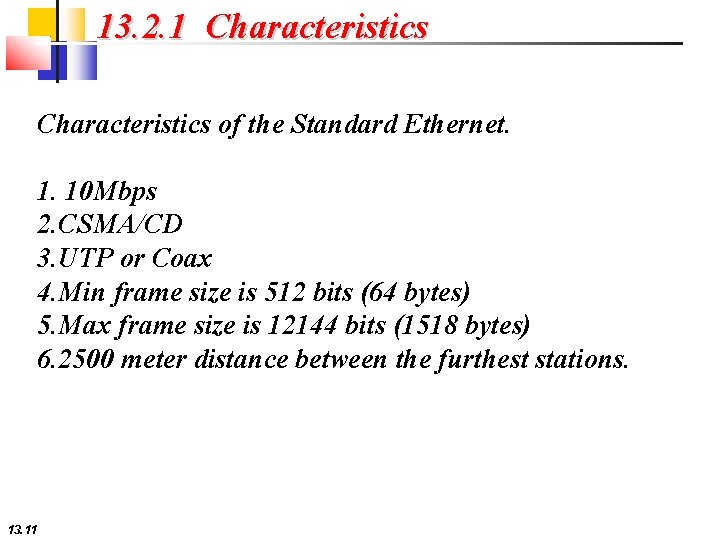 13.2.1 Characteristics

Characteristics of the Standard Ethernet.

1. 10Mbps
2.CSMA/CD
3.UTP or Coax
4.Min frame size is 512 bits (64 bytes)
5.Max frame size is 12144 bits (1518 bytes)
6.2500 meter distance between the furthest stations.

13.11